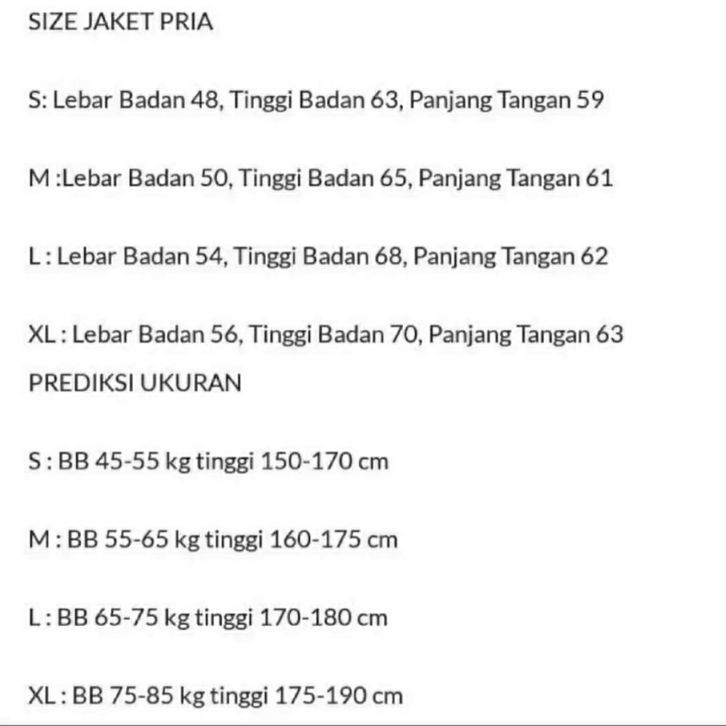 SIZE JAKET PRIA

S: Lebar Badan 48, Tinggi Badan 63, Panjang Tangan 59

M :Lebar Badan 50, Tinggi Badan 65, Panjang Tangan 61

L : Lebar Badan 54, Tinggi Badan 68, Panjang Tangan 62

XL : Lebar Badan 56, Tinggi Badan 70, Panjang Tangan 63
PREDIKSI UKURAN

S : BB 45-55 kg tinggi 150-170 cm

M : BB 55-65 kg tinggi 160-175 cm

L : BB 65-75 kg tinggi 170-180 cm

XL : BB 75-85 kg tinggi 175-190 cm